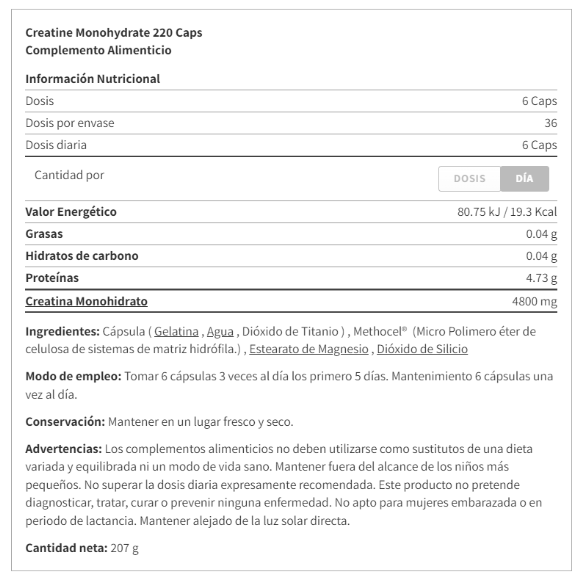 Creatine Monohydrate 220 Caps
Complemento Alimenticio

Información Nutricional

| Dosis | 6 Caps |
|---|---|
| Dosis por envase | 36 |
| Dosis diaria | 6 Caps |

Cantidad por DOSIS DÍA

| Valor Energético | 80.75 kJ / 19.3 Kcal |
|---|---|
| Grasas | 0.04 g |
| Hidratos de carbono | 0.04 g |
| Proteínas | 4.73 g |
| Creatina Monohidrato | 4800 mg |

Ingredientes: Cápsula ( Gelatina , Agua , Dióxido de Titanio ) , Methocel® (Micro Polimero éter de celulosa de sistemas de matriz hidrófila.) , Estearato de Magnesio , Dióxido de Silicio

Modo de empleo: Tomar 6 cápsulas 3 veces al día los primero 5 días. Mantenimiento 6 cápsulas una vez al día.

Conservación: Mantener en un lugar fresco y seco.

Advertencias: Los complementos alimenticios no deben utilizarse como sustitutos de una dieta variada y equilibrada ni un modo de vida sano. Mantener fuera del alcance de los niños más pequeños. No superar la dosis diaria expresamente recomendada. Este producto no pretende diagnosticar, tratar, curar o prevenir ninguna enfermedad. No apto para mujeres embarazada o en periodo de lactancia. Mantener alejado de la luz solar directa.

Cantidad neta: 207 g